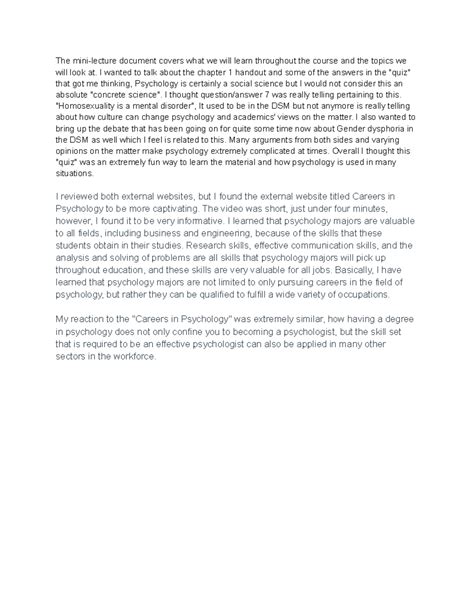 The mini-lecture document covers what we will learn throughout the course and the topics we will look at. I wanted to talk about the chapter 1 handout and some of the answers in the "quiz" that got me thinking, Psychology is certainly a social science but I would not consider this an absolute "concrete science". I thought question/answer 7 was really telling pertaining to this. "Homosexuality is a mental disorder", It used to be in the DSM but not anymore is really telling about how culture can change psychology and academics' views on the matter. I also wanted to bring up the debate that has been going on for quite some time now about Gender dysphoria in the DSM as well which I feel is related to this. Many arguments from both sides and varying opinions on the matter make psychology extremely complicated at times. Overall I thought this "quiz" was an extremely fun way to learn the material and how psychology is used in many situations.

I reviewed both external websites, but I found the external website titled Careers in Psychology to be more captivating. The video was short, just under four minutes, however, I found it to be very informative. I learned that psychology majors are valuable to all fields, including business and engineering, because of the skills that these students obtain in their studies. Research skills, effective communication skills, and the analysis and solving of problems are all skills that psychology majors will pick up throughout education, and these skills are very valuable for all jobs. Basically, I have learned that psychology majors are not limited to only pursuing careers in the field of psychology, but rather they can be qualified to fulfill a wide variety of occupations.

My reaction to the "Careers in Psychology" was extremely similar, how having a degree in psychology does not only confine you to becoming a psychologist, but the skill set that is required to be an effective psychologist can also be applied in many other sectors in the workforce.